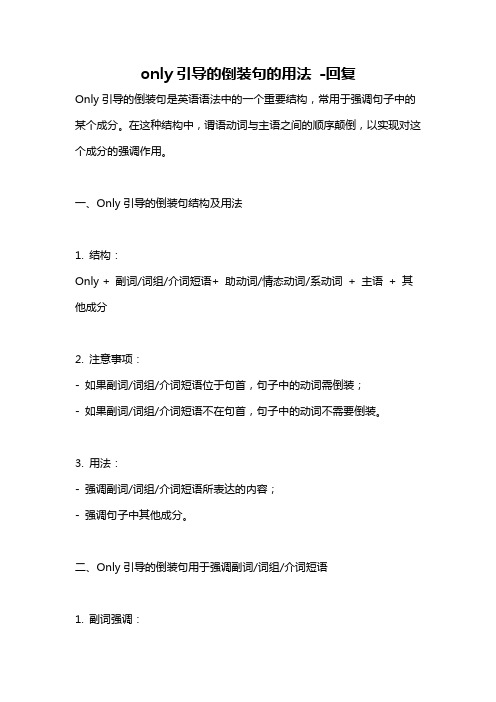 only 引导的倒装句的用法 -回复

Only 引导的倒装句是英语语法中的一个重要结构，常用于强调句子中的某个成分。在这种结构中，谓语动词与主语之间的顺序颠倒，以实现对这个成分的强调作用。

一、Only 引导的倒装句结构及用法

1. 结构：
Only + 副词/词组/介词短语+ 助动词/情态动词/系动词 + 主语 + 其他成分

2. 注意事项：
- 如果副词/词组/介词短语位于句首，句子中的动词需倒装；
- 如果副词/词组/介词短语不在句首，句子中的动词不需要倒装。

3. 用法：
- 强调副词/词组/介词短语所表达的内容；
- 强调句子中其他成分。

二、Only 引导的倒装句用于强调副词/词组/介词短语

1. 副词强调：